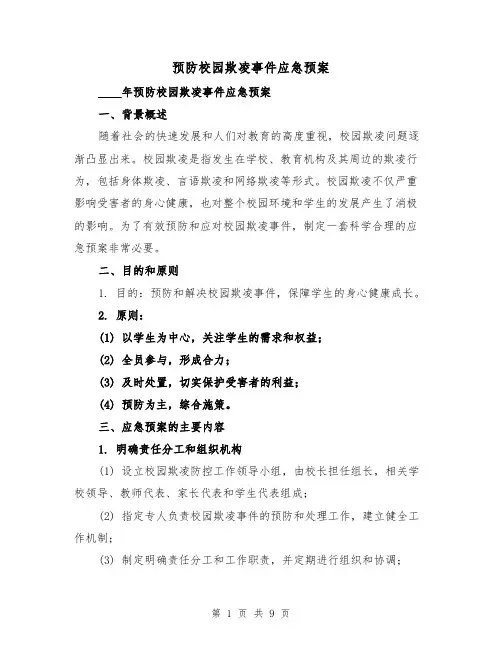 预防校园欺凌事件应急预案

____年预防校园欺凌事件应急预案

一、背景概述

随着社会的快速发展和人们对教育的高度重视，校园欺凌问题逐渐凸显出来。校园欺凌是指发生在学校、教育机构及其周边的欺凌行为，包括身体欺凌、言语欺凌和网络欺凌等形式。校园欺凌不仅严重影响受害者的身心健康，也对整个校园环境和学生的发展产生了消极的影响。为了有效预防和应对校园欺凌事件，制定一套科学合理的应急预案非常必要。

二、目的和原则

1. 目的：预防和解决校园欺凌事件，保障学生的身心健康成长。

2. 原则：

(1) 以学生为中心，关注学生的需求和权益；

(2) 全员参与，形成合力；

(3) 及时处置，切实保护受害者的利益；

(4) 预防为主，综合施策。

三、应急预案的主要内容

1. 明确责任分工和组织机构

(1) 设立校园欺凌防控工作领导小组，由校长担任组长，相关学校领导、教师代表、家长代表和学生代表组成；

(2) 指定专人负责校园欺凌事件的预防和处理工作，建立健全工作机制；

(3) 制定明确责任分工和工作职责，并定期进行组织和协调；

第 1 页 共 9 页